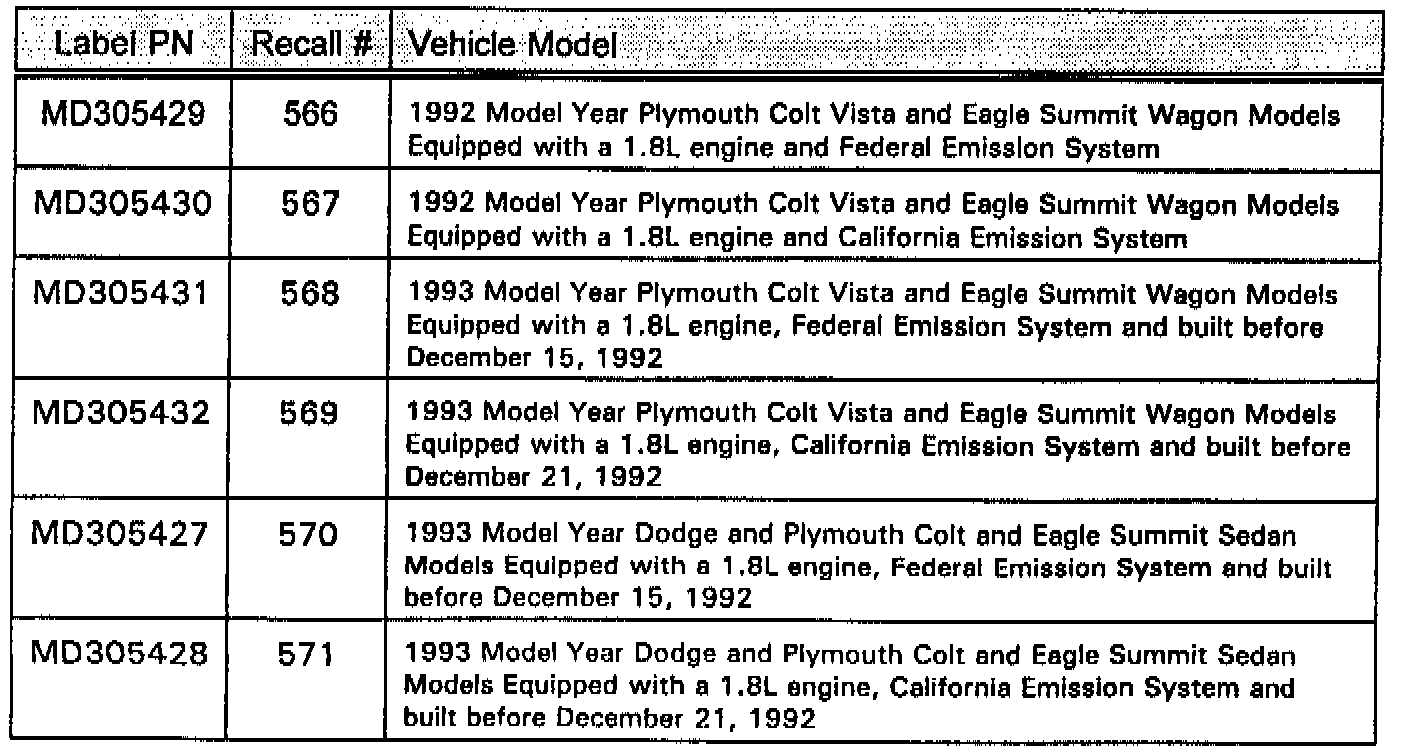 | Label PN | Recall # | Vehicle Model |
|---|---|---|
| MD305429 | 566 | 1992 Model Year Plymouth Colt Vista and Eagle Summit Wagon Models Equipped with a 1.8L engine and Federal Emission System |
| MD305430 | 567 | 1992 Model Year Plymouth Colt Vista and Eagle Summit Wagon Models Equipped with a 1.8L engine and California Emission System |
| MD305431 | 568 | 1993 Model Year Plymouth Colt Vista and Eagle Summit Wagon Models Equipped with a 1.8L engine, Federal Emission System and built before December 15, 1992 |
| MD305432 | 569 | 1993 Model Year Plymouth Colt Vista and Eagle Summit Wagon Models Equipped with a 1.8L engine, California Emission System and built before December 21, 1992 |
| MD305427 | 570 | 1993 Model Year Dodge and Plymouth Colt and Eagle Summit Sedan Models Equipped with a 1.8L engine, Federal Emission System and built before December 15, 1992 |
| MD305428 | 571 | 1993 Model Year Dodge and Plymouth Colt and Eagle Summit Sedan Models Equipped with a 1.8L engine, California Emission System and built before December 21, 1992 |